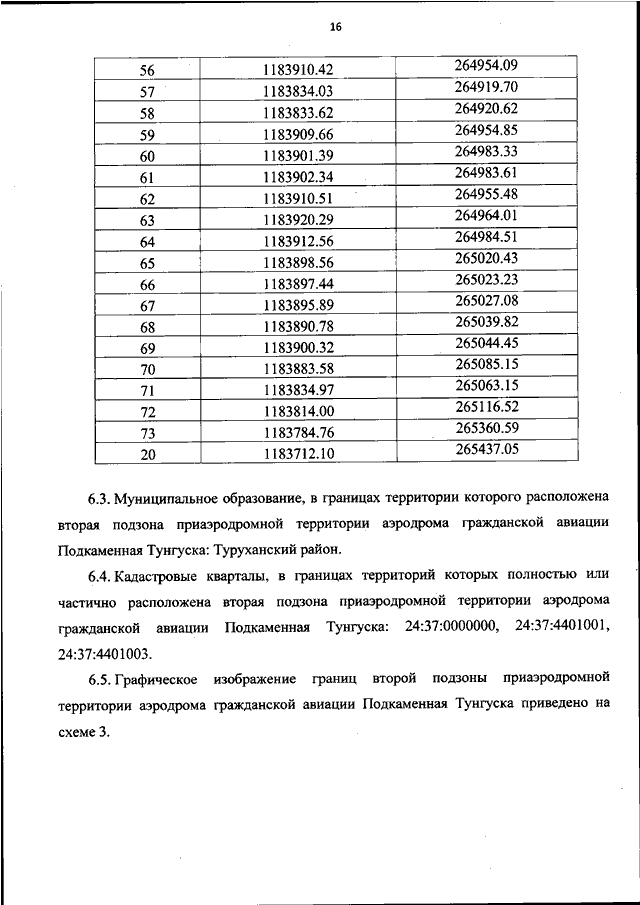 16

| 56 | 1183910.42 | 264954.09 |
|---|---|---|
| 57 | 1183834.03 | 264919.70 |
| 58 | 1183833.62 | 264920.62 |
| 59 | 1183909.66 | 264954.85 |
| 60 | 1183901.39 | 264983.33 |
| 61 | 1183902.34 | 264983.61 |
| 62 | 1183910.51 | 264955.48 |
| 63 | 1183920.29 | 264964.01 |
| 64 | 1183912.56 | 264984.51 |
| 65 | 1183898.56 | 265020.43 |
| 66 | 1183897.44 | 265023.23 |
| 67 | 1183895.89 | 265027.08 |
| 68 | 1183890.78 | 265039.82 |
| 69 | 1183900.32 | 265044.45 |
| 70 | 1183883.58 | 265085.15 |
| 71 | 1183834.97 | 265063.15 |
| 72 | 1183814.00 | 265116.52 |
| 73 | 1183784.76 | 265360.59 |
| 20 | 1183712.10 | 265437.05 |

6.3. Муниципальное образование, в границах территории которого расположена вторая подзона приаэродромной территории аэродрома гражданской авиации Подкаменная Тунгуска: Туруханский район.

6.4. Кадастровые кварталы, в границах территорий которых полностью или частично расположена вторая подзона приаэродромной территории аэродрома гражданской авиации Подкаменная Тунгуска: 24:37:0000000, 24:37:4401001, 24:37:4401003.

6.5. Графическое изображение границ второй подзоны приаэродромной территории аэродрома гражданской авиации Подкаменная Тунгуска приведено на схеме 3.